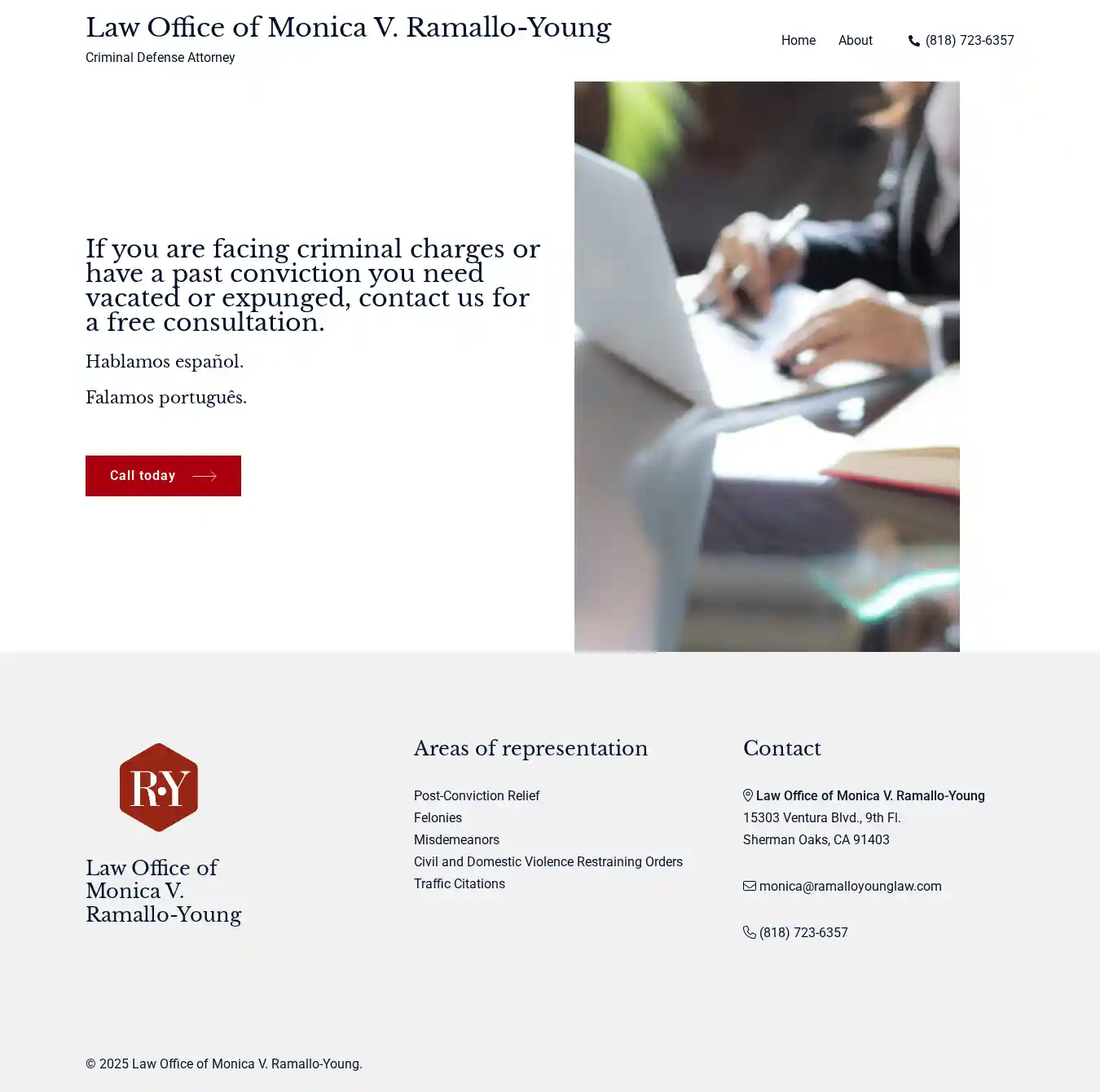 Law Office of Monica V. Ramallo-Young

Criminal Defense Attorney

Home About (818) 723-6357

If you are facing criminal charges or have a past conviction you need vacated or expunged, contact us for a free consultation.

Hablamos español.

Falamos português.

Call today

R·Y

Law Office of Monica V. Ramallo-Young

Areas of representation

Post-Conviction Relief
Felonies
Misdemeanors
Civil and Domestic Violence Restraining Orders
Traffic Citations

Contact

Law Office of Monica V. Ramallo-Young
15303 Ventura Blvd., 9th Fl.
Sherman Oaks, CA 91403

monica@ramalloyounglaw.com

(818) 723-6357

© 2025 Law Office of Monica V. Ramallo-Young.